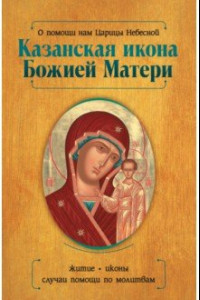 О помощи нам Царицы Небесной

Казанская икона Божией Матери

Житие • иконы
случаи помощи по молитвам